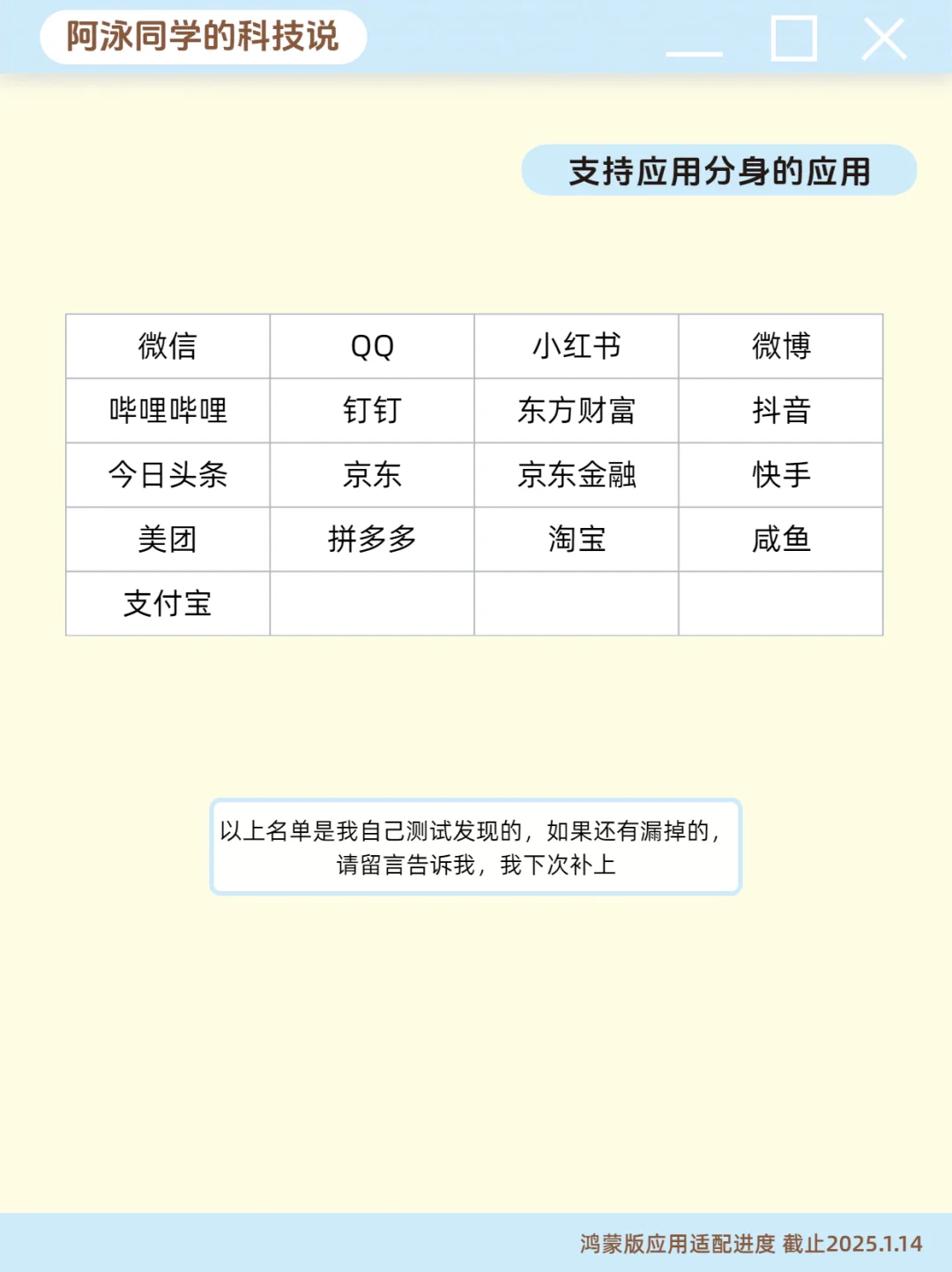 阿泳同学的科技说

支持应用分身的应用

| 微信 | QQ | 小红书 | 微博 |
|---|---|---|---|
| 哔哩哔哩 | 钉钉 | 东方财富 | 抖音 |
| 今日头条 | 京东 | 京东金融 | 快手 |
| 美团 | 拼多多 | 淘宝 | 咸鱼 |
| 支付宝 | | | |

以上名单是我自己测试发现的，如果还有漏掉的，请留言告诉我，我下次补上

鸿蒙版应用适配进度 截止2025.1.14